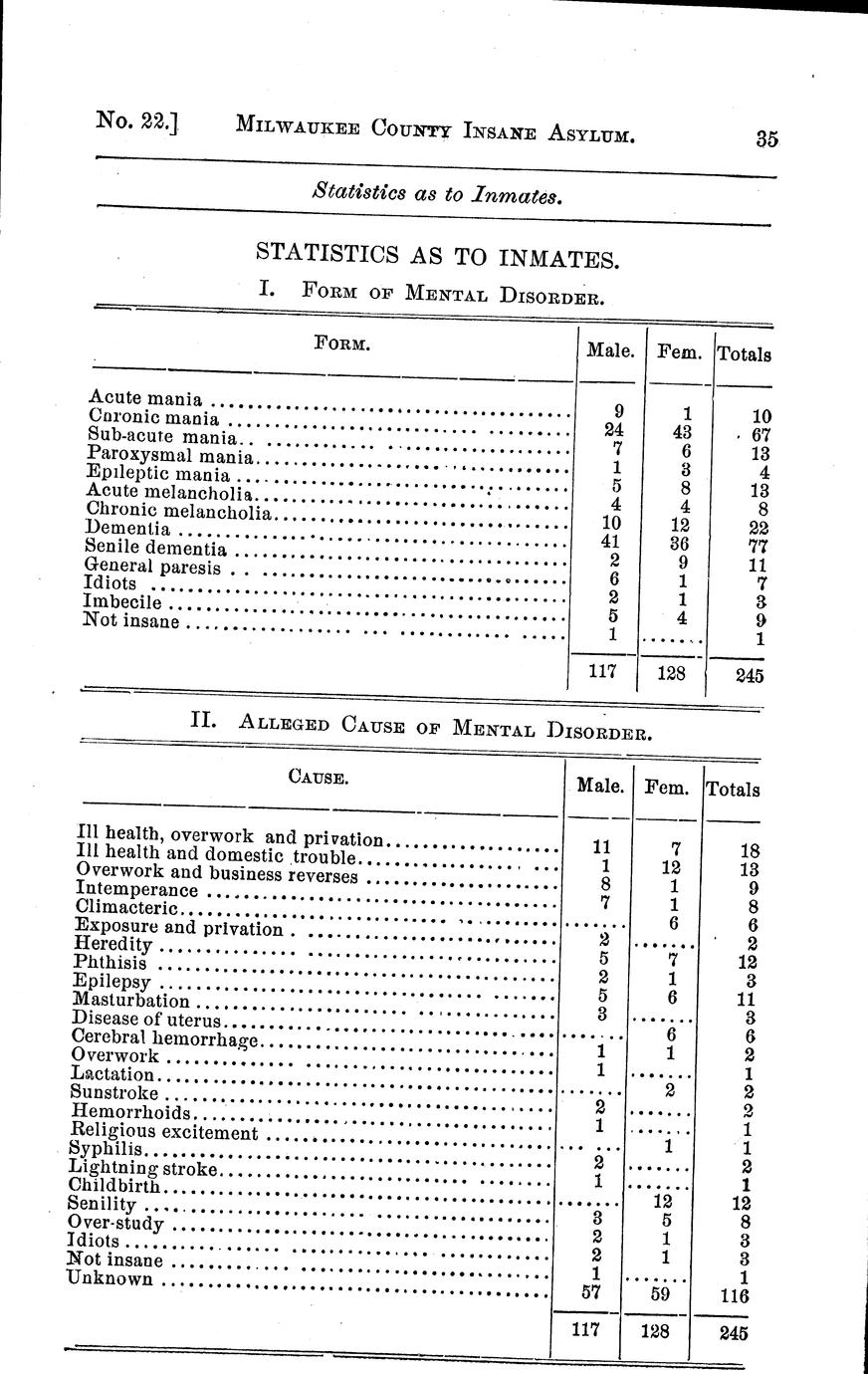 No. 22.] MILWAUKEE COUNTY INSANE ASYLUM. 35

Statistics as to Inmates.

STATISTICS AS TO INMATES.

I. FORM OF MENTAL DISORDER.

| FORM. | Male. | Fem. | Totals |
|---|---|---|---|
| Acute mania | 9 | 1 | 10 |
| Chronic mania | 24 | 43 | 67 |
| Sub-acute mania | 7 | 6 | 13 |
| Paroxysmal mania | 1 | 3 | 4 |
| Epileptic mania | 5 | 8 | 13 |
| Acute melancholia | 4 | 4 | 8 |
| Chronic melancholia | 10 | 12 | 22 |
| Dementia | 41 | 36 | 77 |
| Senile dementia | 2 | 9 | 11 |
| General paresis | 6 | 1 | 7 |
| Idiots | 2 | 1 | 3 |
| Imbecile | 5 | 4 | 9 |
| Not insane | 1 | ...... | 1 |
| | 117 | 128 | 245 |

II. ALLEGED CAUSE OF MENTAL DISORDER.

| CAUSE. | Male. | Fem. | Totals |
|---|---|---|---|
| Ill health, overwork and privation | 11 | 7 | 18 |
| Ill health and domestic trouble | 1 | 12 | 13 |
| Overwork and business reverses | 8 | 1 | 9 |
| Intemperance | 7 | 1 | 8 |
| Climacteric | ...... | 6 | 6 |
| Exposure and privation | 2 | ...... | 2 |
| Heredity | 5 | 7 | 12 |
| Phthisis | 2 | 1 | 3 |
| Epilepsy | 5 | 6 | 11 |
| Masturbation | 3 | ...... | 3 |
| Disease of uterus | ...... | 6 | 6 |
| Cerebral hemorrhage | 1 | 1 | 2 |
| Overwork | 1 | ...... | 1 |
| Lactation | ...... | 2 | 2 |
| Sunstroke | 2 | ...... | 2 |
| Hemorrhoids | 1 | ...... | 1 |
| Religious excitement | ...... | 1 | 1 |
| Syphilis | 2 | ...... | 2 |
| Lightning stroke | 1 | ...... | 1 |
| Childbirth | ...... | 12 | 12 |
| Senility | 3 | 5 | 8 |
| Over-study | 2 | 1 | 3 |
| Idiots | 2 | 1 | 3 |
| Not insane | 1 | ...... | 1 |
| Unknown | 57 | 59 | 116 |
| | 117 | 128 | 245 |